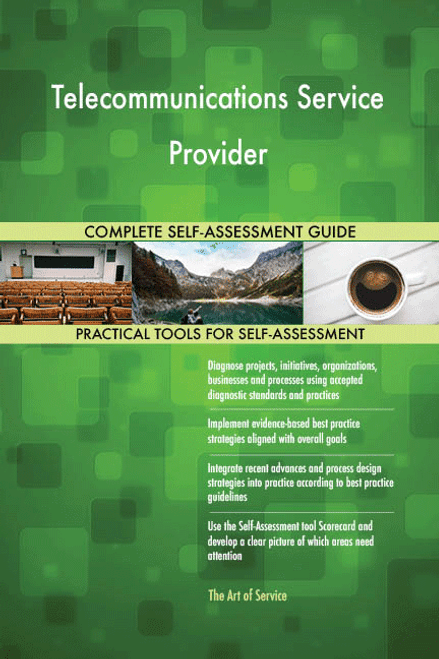 Telecommunications Service Provider

COMPLETE SELF-ASSESSMENT GUIDE

PRACTICAL TOOLS FOR SELF-ASSESSMENT

Diagnose projects, initiatives, organizations, businesses and processes using accepted diagnostic standards and practices

Implement evidence-based best practice strategies aligned with overall goals

Integrate recent advances and process design strategies into practice according to best practice guidelines

Use the Self-Assessment tool Scorecard and develop a clear picture of which areas need attention

The Art of Service